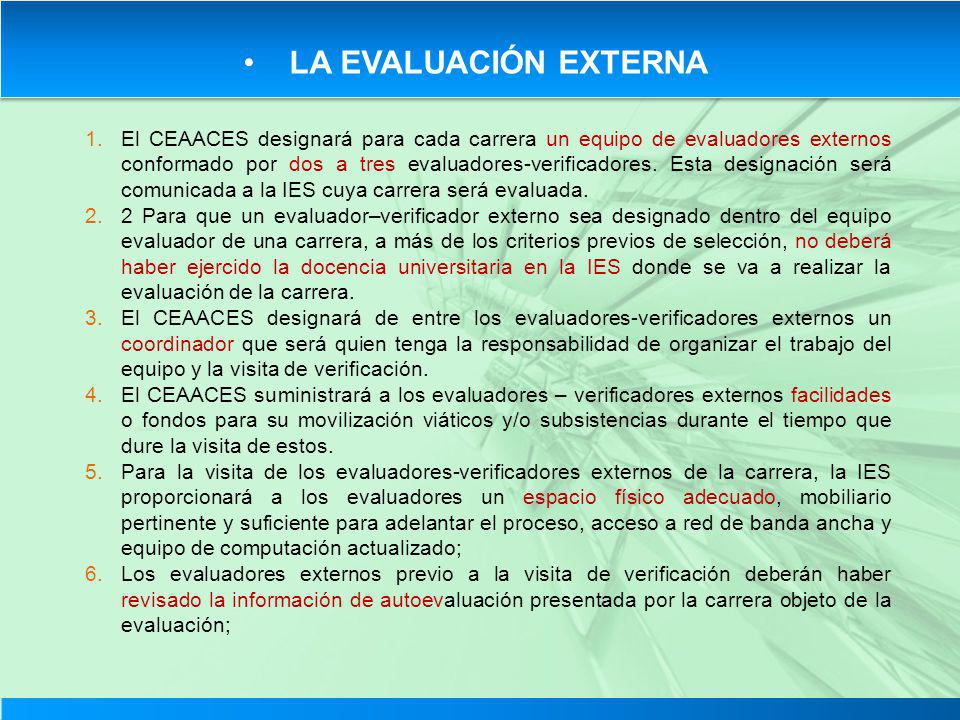 • LA EVALUACIÓN EXTERNA

1. El CEAACES designará para cada carrera un equipo de evaluadores externos conformado por dos a tres evaluadores-verificadores. Esta designación será comunicada a la IES cuya carrera será evaluada.
2. 2 Para que un evaluador–verificador externo sea designado dentro del equipo evaluador de una carrera, a más de los criterios previos de selección, no deberá haber ejercido la docencia universitaria en la IES donde se va a realizar la evaluación de la carrera.
3. El CEAACES designará de entre los evaluadores-verificadores externos un coordinador que será quien tenga la responsabilidad de organizar el trabajo del equipo y la visita de verificación.
4. El CEAACES suministrará a los evaluadores – verificadores externos facilidades o fondos para su movilización viáticos y/o subsistencias durante el tiempo que dure la visita de estos.
5. Para la visita de los evaluadores-verificadores externos de la carrera, la IES proporcionará a los evaluadores un espacio físico adecuado, mobiliario pertinente y suficiente para adelantar el proceso, acceso a red de banda ancha y equipo de computación actualizado;
6. Los evaluadores externos previo a la visita de verificación deberán haber revisado la información de autoevaluación presentada por la carrera objeto de la evaluación;